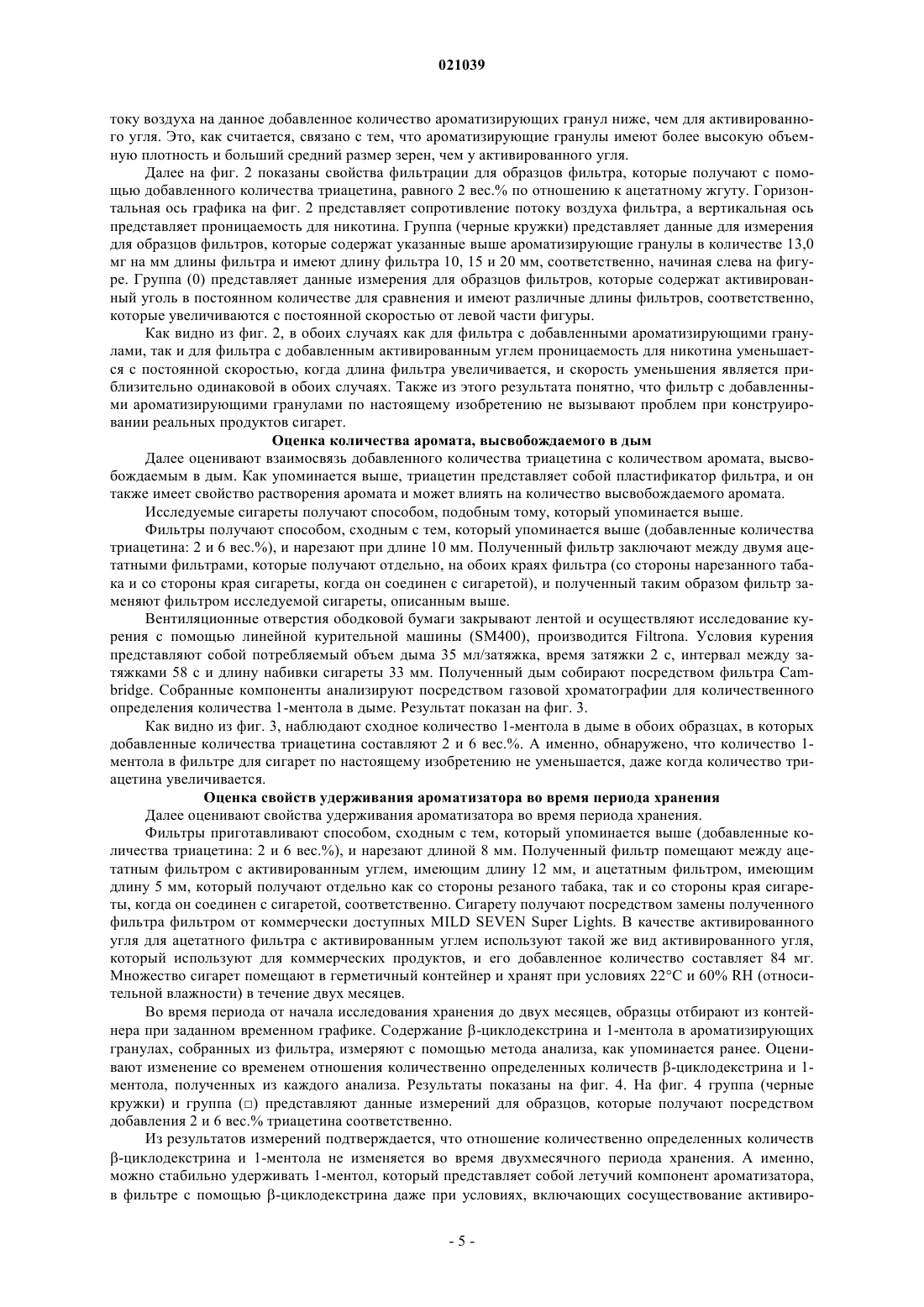 021039

току воздуха на данное добавленное количество ароматизирующих гранул ниже, чем для активированного угля. Это, как считается, связано с тем, что ароматизирующие гранулы имеют более высокую объемную плотность и больший средний размер зерен, чем у активированного угля.

Далее на фиг. 2 показаны свойства фильтрации для образцов фильтра, которые получают с помощью добавленного количества триацетина, равного 2 вес.% по отношению к ацетатному жгуту. Горизонтальная ось графика на фиг. 2 представляет сопротивление потоку воздуха фильтра, а вертикальная ось представляет проницаемость для никотина. Группа (черные кружки) представляет данные для измерения для образцов фильтров, которые содержат указанные выше ароматизирующие гранулы в количестве 13,0 мг на мм длины фильтра и имеют длину фильтра 10, 15 и 20 мм, соответственно, начиная слева на фигуре. Группа (0) представляет данные измерения для образцов фильтров, которые содержат активированный уголь в постоянном количестве для сравнения и имеют различные длины фильтров, соответственно, которые увеличиваются с постоянной скоростью от левой части фигуры.

Как видно из фиг. 2, в обоих случаях как для фильтра с добавленными ароматизирующими гранулами, так и для фильтра с добавленным активированным углем проницаемость для никотина уменьшается с постоянной скоростью, когда длина фильтра увеличивается, и скорость уменьшения является приблизительно одинаковой в обоих случаях. Также из этого результата понятно, что фильтр с добавленными ароматизирующими гранулами по настоящему изобретению не вызывают проблем при конструировании реальных продуктов сигарет.

Оценка количества аромата, высвобождаемого в дым

Далее оценивают взаимосвязь добавленного количества триацетина с количеством аромата, высвобождаемым в дым. Как упоминается выше, триацетин представляет собой пластификатор фильтра, и он также имеет свойство растворения аромата и может влиять на количество высвобождаемого аромата.

Исследуемые сигареты получают способом, подобным тому, который упоминается выше.

Фильтры получают способом, сходным с тем, который упоминается выше (добавленные количества триацетина: 2 и 6 вес.%), и нарезают при длине 10 мм. Полученный фильтр заключают между двумя ацетатными фильтрами, которые получают отдельно, на обоих краях фильтра (со стороны нарезанного табака и со стороны края сигареты, когда он соединен с сигаретой), и полученный таким образом фильтр заменяют фильтром исследуемой сигареты, описанным выше.

Вентиляционные отверстия ободковой бумаги закрывают лентой и осуществляют исследование курения с помощью линейной курительной машины (SM400), производится Filtrona. Условия курения представляют собой потребляемый объем дыма 35 мл/затяжка, время затяжки 2 с, интервал между затяжками 58 с и длину набивки сигареты 33 мм. Полученный дым собирают посредством фильтра Cambridge. Собранные компоненты анализируют посредством газовой хроматографии для количественного определения количества 1-ментола в дыме. Результат показан на фиг. 3.

Как видно из фиг. 3, наблюдают сходное количество 1-ментола в дыме в обоих образцах, в которых добавленные количества триацетина составляют 2 и 6 вес.%. А именно, обнаружено, что количество 1-ментола в фильтре для сигарет по настоящему изобретению не уменьшается, даже когда количество триацетина увеличивается.

Оценка свойств удерживания ароматизатора во время периода хранения

Далее оценивают свойства удерживания ароматизатора во время периода хранения.

Фильтры приготавливают способом, сходным с тем, который упоминается выше (добавленные количества триацетина: 2 и 6 вес.%), и нарезают длиной 8 мм. Полученный фильтр помещают между ацетатным фильтром с активированным углем, имеющим длину 12 мм, и ацетатным фильтром, имеющим длину 5 мм, который получают отдельно как со стороны резаного табака, так и со стороны края сигареты, когда он соединен с сигаретой, соответственно. Сигарету получают посредством замены полученного фильтра фильтром от коммерчески доступных MILD SEVEN Super Lights. В качестве активированного угля для ацетатного фильтра с активированным углем используют такой же вид активированного угля, который используют для коммерческих продуктов, и его добавленное количество составляет 84 мг. Множество сигарет помещают в герметичный контейнер и хранят при условиях 22°C и 60% RH (относительной влажности) в течение двух месяцев.

Во время периода от начала исследования хранения до двух месяцев, образцы отбирают из контейнера при заданном временном графике. Содержание β-циклодекстрина и 1-ментола в ароматизирующих гранулах, собранных из фильтра, измеряют с помощью метода анализа, как упоминается ранее. Оценивают изменение со временем отношения количественно определенных количеств β-циклодекстрина и 1-ментола, полученных из каждого анализа. Результаты показаны на фиг. 4. На фиг. 4 группа (черные кружки) и группа (□) представляют данные измерений для образцов, которые получают посредством добавления 2 и 6 вес.% триацетина соответственно.

Из результатов измерений подтверждается, что отношение количественно определенных количеств β-циклодекстрина и 1-ментола не изменяется во время двухмесячного периода хранения. А именно, можно стабильно удерживать 1-ментол, который представляет собой летучий компонент ароматизатора, в фильтре с помощью β-циклодекстрина даже при условиях, включающих сосуществование активиро-

- 5 -